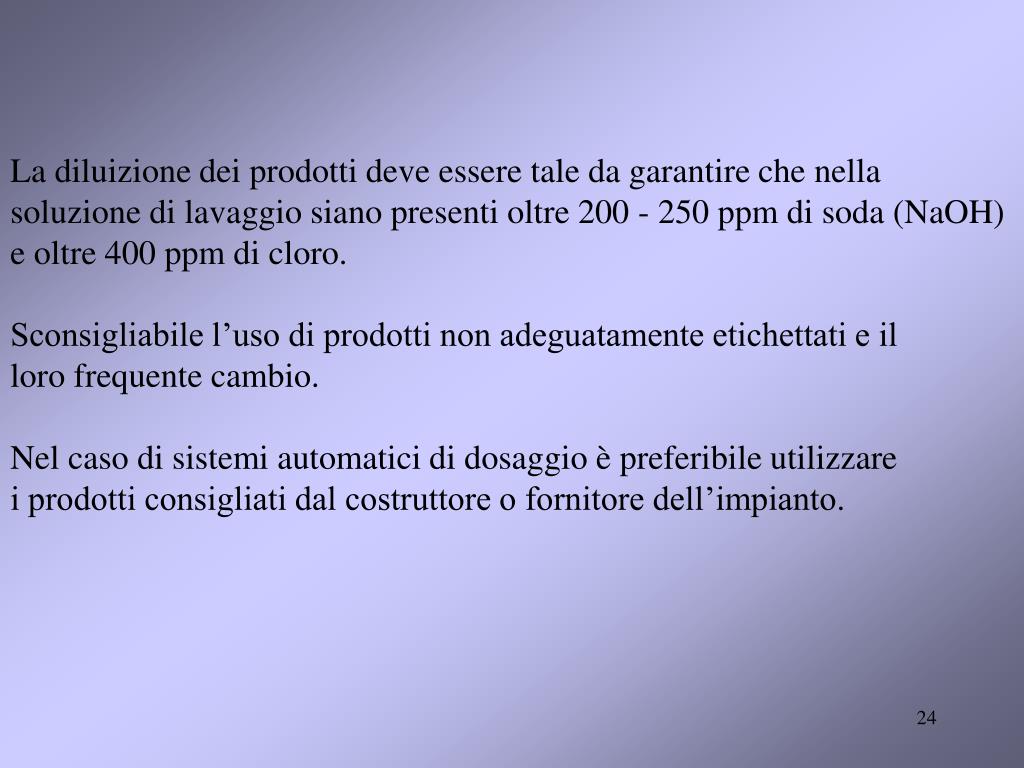 La diluizione dei prodotti deve essere tale da garantire che nella soluzione di lavaggio siano presenti oltre 200 - 250 ppm di soda (NaOH) e oltre 400 ppm di cloro.

Sconsigliabile l’uso di prodotti non adeguatamente etichettati e il loro frequente cambio.

Nel caso di sistemi automatici di dosaggio è preferibile utilizzare i prodotti consigliati dal costruttore o fornitore dell’impianto.

24